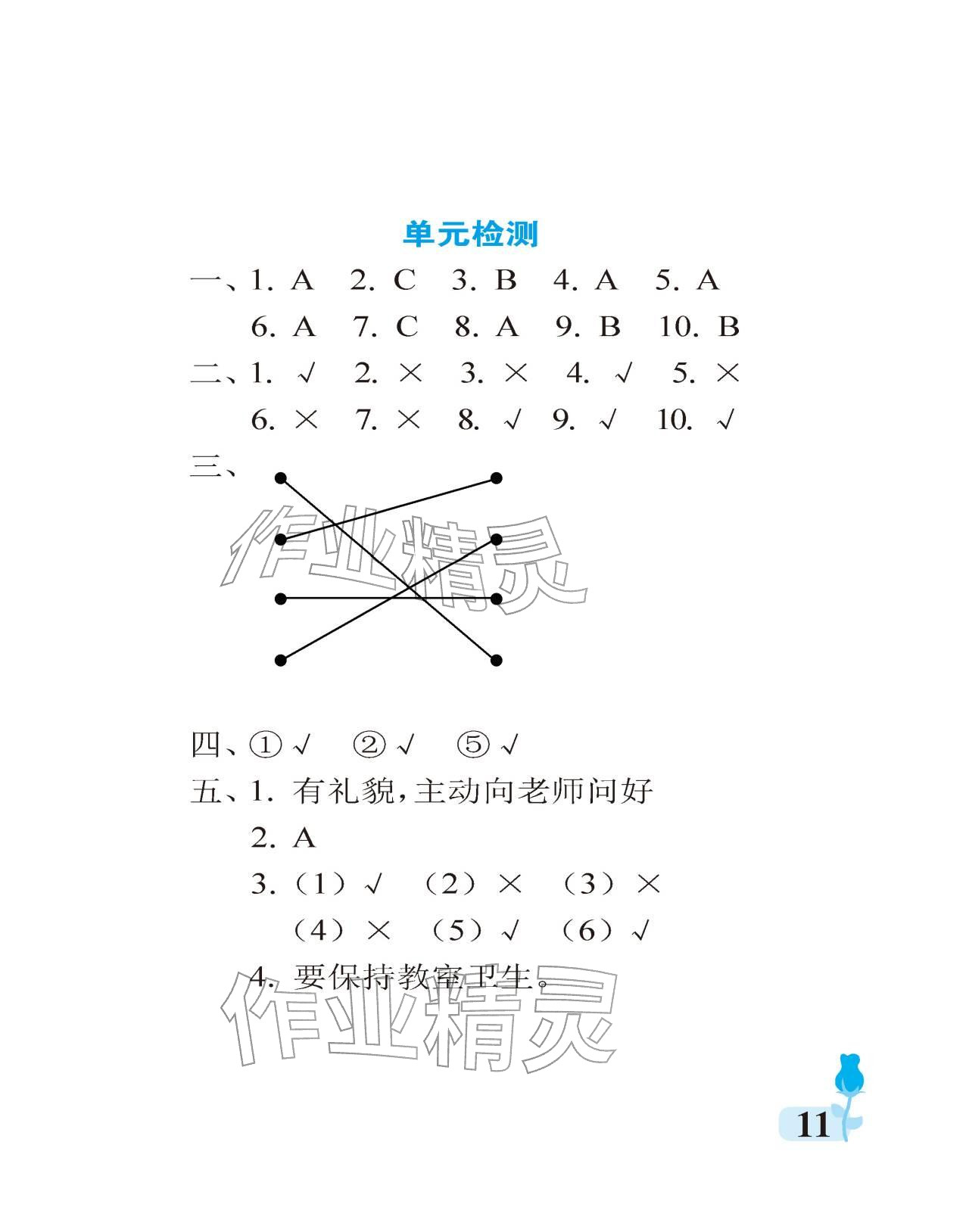 单元检测

一、1. A　2. C　3. B　4. A　5. A
6. A　7. C　8. A　9. B　10. B

二、1. √　2. ×　3. ×　4. √　5. ×
6. ×　7. ×　8. √　9. √　10. √

三、

作业精灵

四、① √　② √　⑤ √

五、1. 有礼貌,主动向老师问好
2. A
3. (1) √　(2) ×　(3) ×
(4) ×　(5) √　(6) √
4. 要保持教室卫生。

作业精灵

11